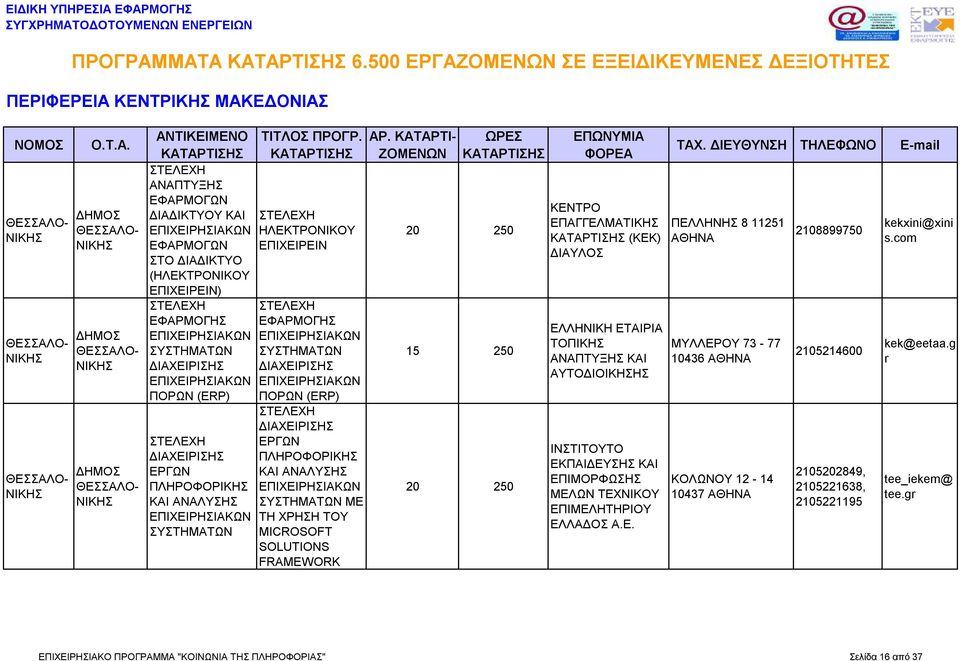 ΕΙΔΙΚΗ ΥΠΗΡΕΣΙΑ ΕΦΑΡΜΟΓΗΣ
ΣΥΓΧΡΗΜΑΤΟΔΟΤΟΥΜΕΝΩΝ ΕΝΕΡΓΕΙΩΝ

ΕΚΤ ΕΥΕ

ΠΡΟΓΡΑΜΜΑΤΑ ΚΑΤΑΡΤΙΣΗΣ 6.500 ΕΡΓΑΖΟΜΕΝΩΝ ΣΕ ΕΞΕΙΔΙΚΕΥΜΕΝΕΣ ΔΕΞΙΟΤΗΤΕΣ

ΠΕΡΙΦΕΡΕΙΑ ΚΕΝΤΡΙΚΗΣ ΜΑΚΕΔΟΝΙΑΣ

| ΝΟΜΟΣ | Ο.Τ.Α. | ΑΝΤΙΚΕΙΜΕΝΟ ΚΑΤΑΡΤΙΣΗΣ | ΤΙΤΛΟΣ ΠΡΟΓΡ. ΚΑΤΑΡΤΙΣΗΣ | ΑΡ. ΚΑΤΑΡΤΙΖΟΜΕΝΩΝ | ΩΡΕΣ ΚΑΤΑΡΤΙΣΗΣ | ΕΠΩΝΥΜΙΑ ΦΟΡΕΑ | ΤΑΧ. ΔΙΕΥΘΥΝΣΗ | ΤΗΛΕΦΩΝΟ | E-mail |
|---|---|---|---|---|---|---|---|---|---|
| ΘΕΣΣΑΛΟΝΙΚΗΣ | ΔΗΜΟΣ ΘΕΣΣΑΛΟΝΙΚΗΣ | ΣΤΕΛΕΧΗ ΑΝΑΠΤΥΞΗΣ ΕΦΑΡΜΟΓΩΝ ΔΙΑΔΙΚΤΥΟΥ ΚΑΙ ΕΠΙΧΕΙΡΗΣΙΑΚΩΝ ΕΦΑΡΜΟΓΩΝ ΣΤΟ ΔΙΑΔΙΚΤΥΟ (ΗΛΕΚΤΡΟΝΙΚΟΥ ΕΠΙΧΕΙΡΕΙΝ) | ΣΤΕΛΕΧΗ ΗΛΕΚΤΡΟΝΙΚΟΥ ΕΠΙΧΕΙΡΕΙΝ | 20 | 250 | ΚΕΝΤΡΟ ΕΠΑΓΓΕΛΜΑΤΙΚΗΣ ΚΑΤΑΡΤΙΣΗΣ (ΚΕΚ) ΔΙΑΥΛΟΣ | ΠΕΛΛΗΝΗΣ 8 11251 ΑΘΗΝΑ | 2108899750 | kekxini@xinis.com |
| ΘΕΣΣΑΛΟΝΙΚΗΣ | ΔΗΜΟΣ ΘΕΣΣΑΛΟΝΙΚΗΣ | ΣΤΕΛΕΧΗ ΕΦΑΡΜΟΓΗΣ ΕΠΙΧΕΙΡΗΣΙΑΚΩΝ ΣΥΣΤΗΜΑΤΩΝ ΔΙΑΧΕΙΡΙΣΗΣ ΕΠΙΧΕΙΡΗΣΙΑΚΩΝ ΠΟΡΩΝ (ERP) | ΣΤΕΛΕΧΗ ΕΦΑΡΜΟΓΗΣ ΕΠΙΧΕΙΡΗΣΙΑΚΩΝ ΣΥΣΤΗΜΑΤΩΝ ΔΙΑΧΕΙΡΙΣΗΣ ΕΠΙΧΕΙΡΗΣΙΑΚΩΝ ΠΟΡΩΝ (ERP) | 15 | 250 | ΕΛΛΗΝΙΚΗ ΕΤΑΙΡΙΑ ΤΟΠΙΚΗΣ ΑΝΑΠΤΥΞΗΣ ΚΑΙ ΑΥΤΟΔΙΟΙΚΗΣΗΣ | ΜΥΛΛΕΡΟΥ 73 - 77 10436 ΑΘΗΝΑ | 2105214600 | kek@eetaa.gr |
| ΘΕΣΣΑΛΟΝΙΚΗΣ | ΔΗΜΟΣ ΘΕΣΣΑΛΟΝΙΚΗΣ | ΣΤΕΛΕΧΗ ΔΙΑΧΕΙΡΙΣΗΣ ΕΡΓΩΝ ΠΛΗΡΟΦΟΡΙΚΗΣ ΚΑΙ ΑΝΑΛΥΣΗΣ ΕΠΙΧΕΙΡΗΣΙΑΚΩΝ ΣΥΣΤΗΜΑΤΩΝ | ΣΤΕΛΕΧΗ ΔΙΑΧΕΙΡΙΣΗΣ ΕΡΓΩΝ ΠΛΗΡΟΦΟΡΙΚΗΣ ΚΑΙ ΑΝΑΛΥΣΗΣ ΕΠΙΧΕΙΡΗΣΙΑΚΩΝ ΣΥΣΤΗΜΑΤΩΝ ΜΕ ΤΗ ΧΡΗΣΗ ΤΟΥ MICROSOFT SOLUTIONS FRAMEWORK | 20 | 250 | ΙΝΣΤΙΤΟΥΤΟ ΕΚΠΑΙΔΕΥΣΗΣ ΚΑΙ ΕΠΙΜΟΡΦΩΣΗΣ ΜΕΛΩΝ ΤΕΧΝΙΚΟΥ ΕΠΙΜΕΛΗΤΗΡΙΟΥ ΕΛΛΑΔΟΣ Α.Ε. | ΚΟΛΩΝΟΥ 12 - 14 10437 ΑΘΗΝΑ | 2105202849, 2105221638, 2105221195 | tee_iekem@tee.gr |

ΕΠΙΧΕΙΡΗΣΙΑΚΟ ΠΡΟΓΡΑΜΜΑ "ΚΟΙΝΩΝΙΑ ΤΗΣ ΠΛΗΡΟΦΟΡΙΑΣ"

Σελίδα 16 από 37